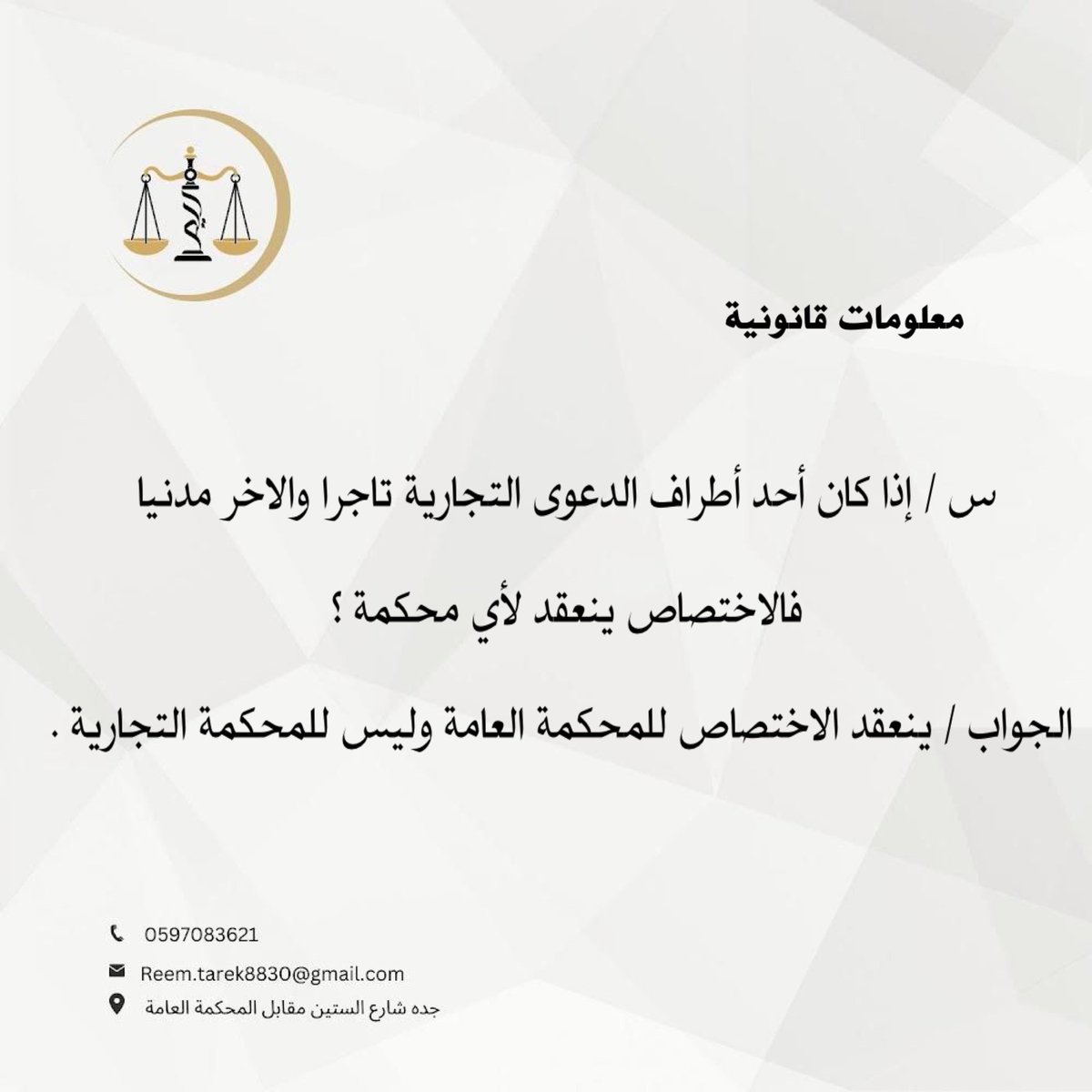 ريم

معلومات قانونية

س / إذا كان أحد أطراف الدعوى التجارية تاجرا والاخر مدنيا فالاختصاص ينعقد لأي محكمة ؟

الجواب / ينعقد الاختصاص للمحكمة العامة وليس للمحكمة التجارية .

0597083621

Reem.tarek8830@gmail.com

جده شارع الستين مقابل المحكمة العامة